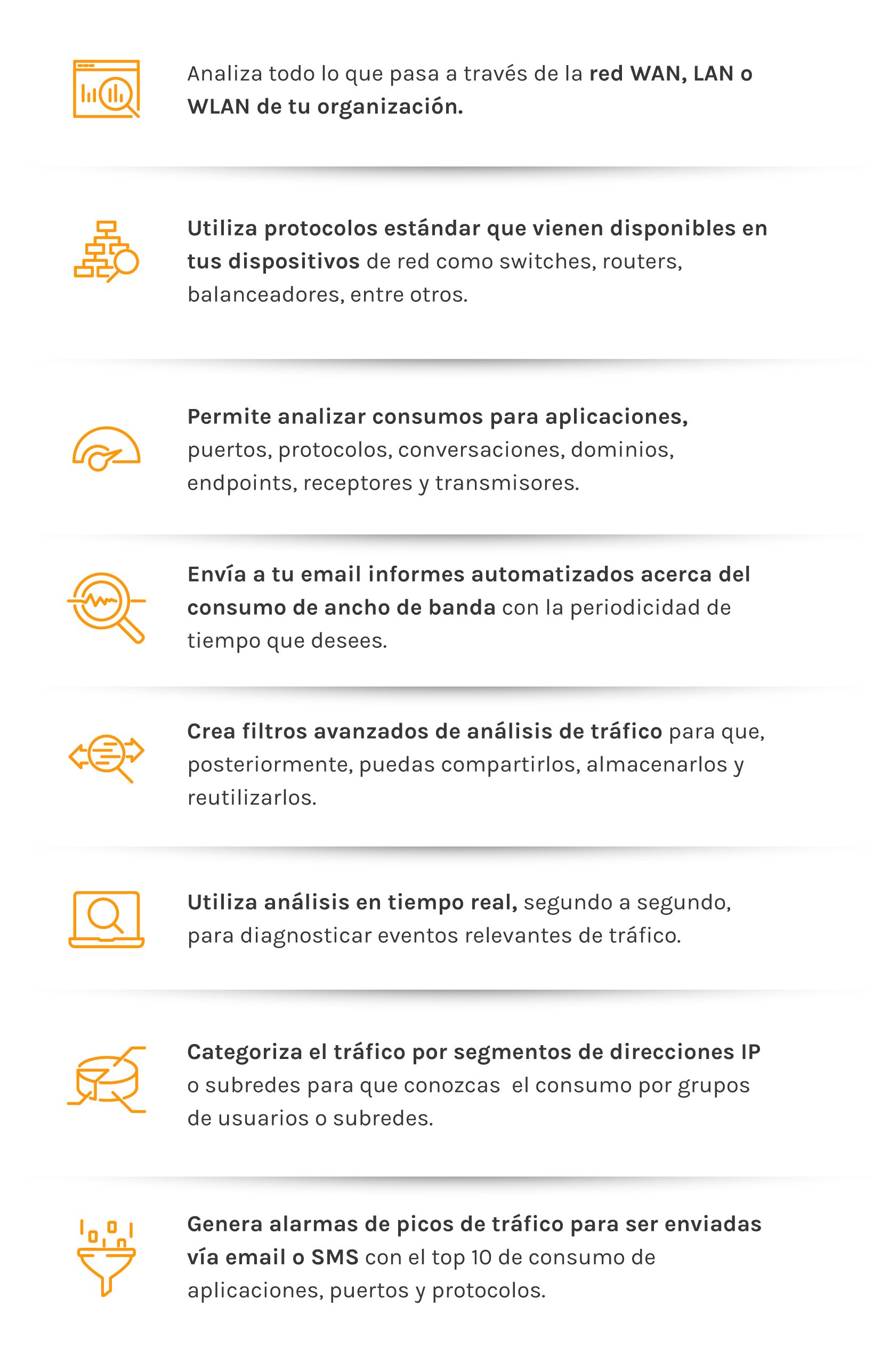 Analiza todo lo que pasa a través de la red WAN, LAN o WLAN de tu organización.

Utiliza protocolos estándar que vienen disponibles en tus dispositivos de red como switches, routers, balanceadores, entre otros.

Permite analizar consumos para aplicaciones, puertos, protocolos, conversaciones, dominios, endpoints, receptores y transmisores.

Envía a tu email informes automatizados acerca del consumo de ancho de banda con la periodicidad de tiempo que desees.

Crea filtros avanzados de análisis de tráfico para que, posteriormente, puedas compartirlos, almacenarlos y reutilizarlos.

Utiliza análisis en tiempo real, segundo a segundo, para diagnosticar eventos relevantes de tráfico.

Categoriza el tráfico por segmentos de direcciones IP o subredes para que conozcas el consumo por grupos de usuarios o subredes.

Genera alarmas de picos de tráfico para ser enviadas vía email o SMS con el top 10 de consumo de aplicaciones, puertos y protocolos.